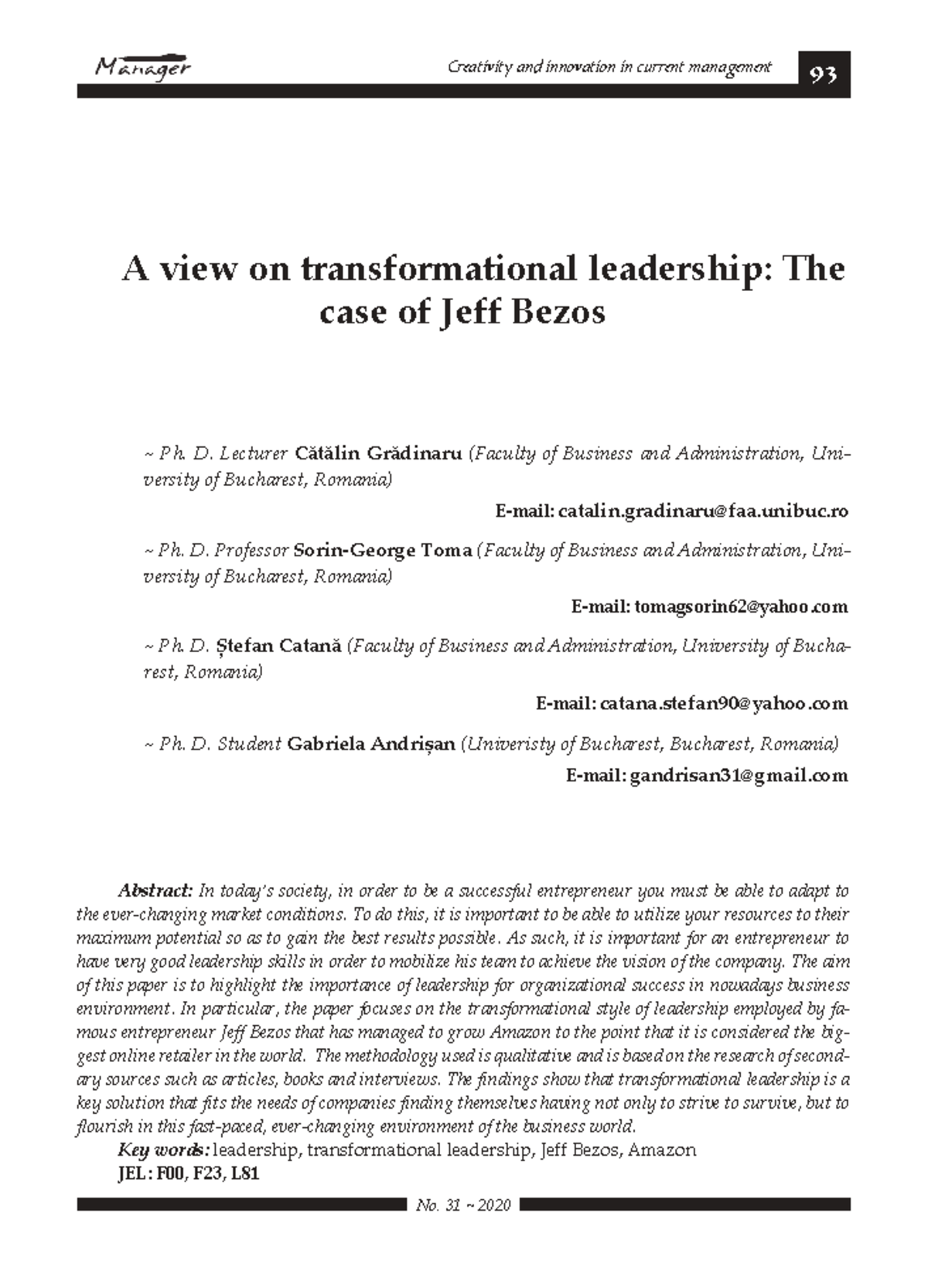 Manager

Creativity and innovation in current management

93

A view on transformational leadership: The case of Jeff Bezos

~ Ph. D. Lecturer Cătălin Grădinaru (Faculty of Business and Administration, University of Bucharest, Romania)

E-mail: catalin.gradinaru@faa.unibuc.ro

~ Ph. D. Professor Sorin-George Toma (Faculty of Business and Administration, University of Bucharest, Romania)

E-mail: tomagsorin62@yahoo.com

~ Ph. D. Ștefan Catană (Faculty of Business and Administration, University of Bucharest, Romania)

E-mail: catana.stefan90@yahoo.com

~ Ph. D. Student Gabriela Andrișan (Univeristy of Bucharest, Bucharest, Romania)

E-mail: gandrisan31@gmail.com

Abstract: In today's society, in order to be a successful entrepreneur you must be able to adapt to the ever-changing market conditions. To do this, it is important to be able to utilize your resources to their maximum potential so as to gain the best results possible. As such, it is important for an entrepreneur to have very good leadership skills in order to mobilize his team to achieve the vision of the company. The aim of this paper is to highlight the importance of leadership for organizational success in nowadays business environment. In particular, the paper focuses on the transformational style of leadership employed by famous entrepreneur Jeff Bezos that has managed to grow Amazon to the point that it is considered the biggest online retailer in the world. The methodology used is qualitative and is based on the research of secondary sources such as articles, books and interviews. The findings show that transformational leadership is a key solution that fits the needs of companies finding themselves having not only to strive to survive, but to flourish in this fast-paced, ever-changing environment of the business world.

Key words: leadership, transformational leadership, Jeff Bezos, Amazon

JEL: F00, F23, L81

No. 31 ~ 2020